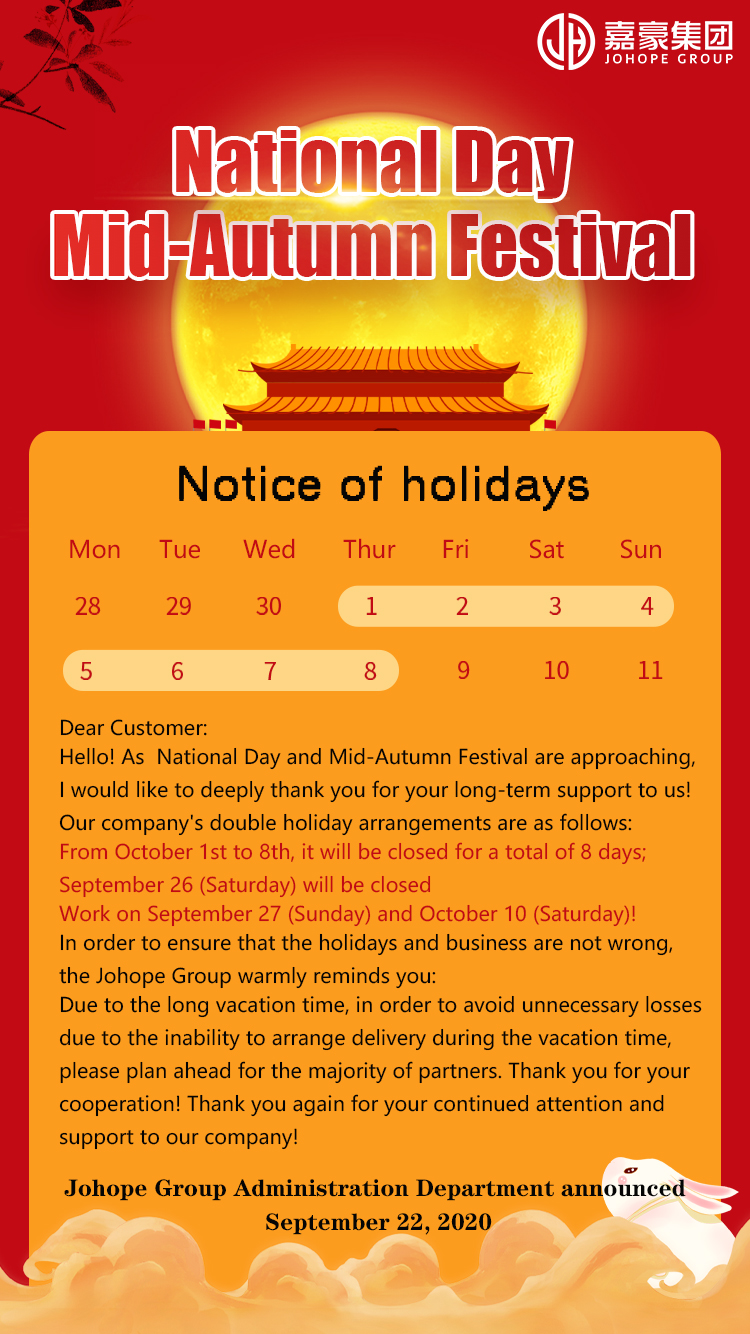 嘉豪集团
JOHOPE GROUP

National Day
Mid-Autumn Festival

Notice of holidays

| Mon | Tue | Wed | Thur | Fri | Sat | Sun |
|---|---|---|---|---|---|---|
| 28 | 29 | 30 | 1 | 2 | 3 | 4 |
| 5 | 6 | 7 | 8 | 9 | 10 | 11 |

Dear Customer:
Hello! As National Day and Mid-Autumn Festival are approaching, I would like to deeply thank you for your long-term support to us!
Our company's double holiday arrangements are as follows:
From October 1st to 8th, it will be closed for a total of 8 days;
September 26 (Saturday) will be closed
Work on September 27 (Sunday) and October 10 (Saturday)!
In order to ensure that the holidays and business are not wrong, the Johope Group warmly reminds you:
Due to the long vacation time, in order to avoid unnecessary losses due to the inability to arrange delivery during the vacation time, please plan ahead for the majority of partners. Thank you for your cooperation! Thank you again for your continued attention and support to our company!

Johope Group Administration Department announced
September 22, 2020